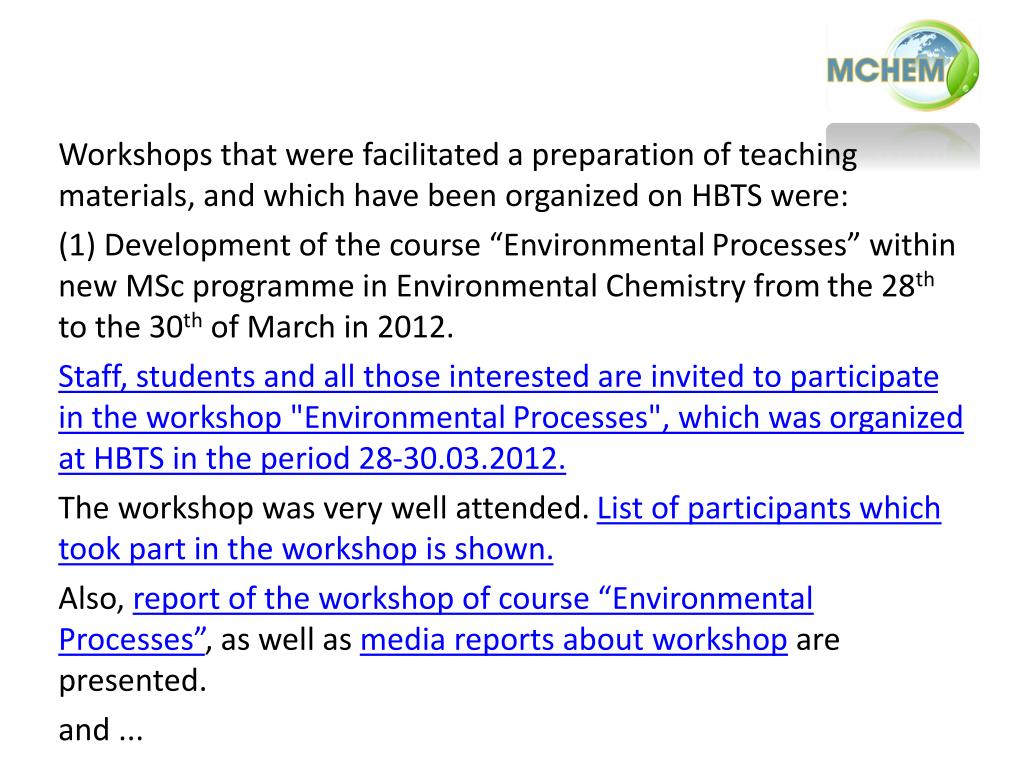 MCHEM

Workshops that were facilitated a preparation of teaching materials, and which have been organized on HBTS were:

(1) Development of the course “Environmental Processes” within new MSc programme in Environmental Chemistry from the 28$^{th}$ to the 30$^{th}$ of March in 2012.

Staff, students and all those interested are invited to participate in the workshop "Environmental Processes", which was organized at HBTS in the period 28-30.03.2012.

The workshop was very well attended. List of participants which took part in the workshop is shown.

Also, report of the workshop of course “Environmental Processes”, as well as media reports about workshop are presented.

and ...